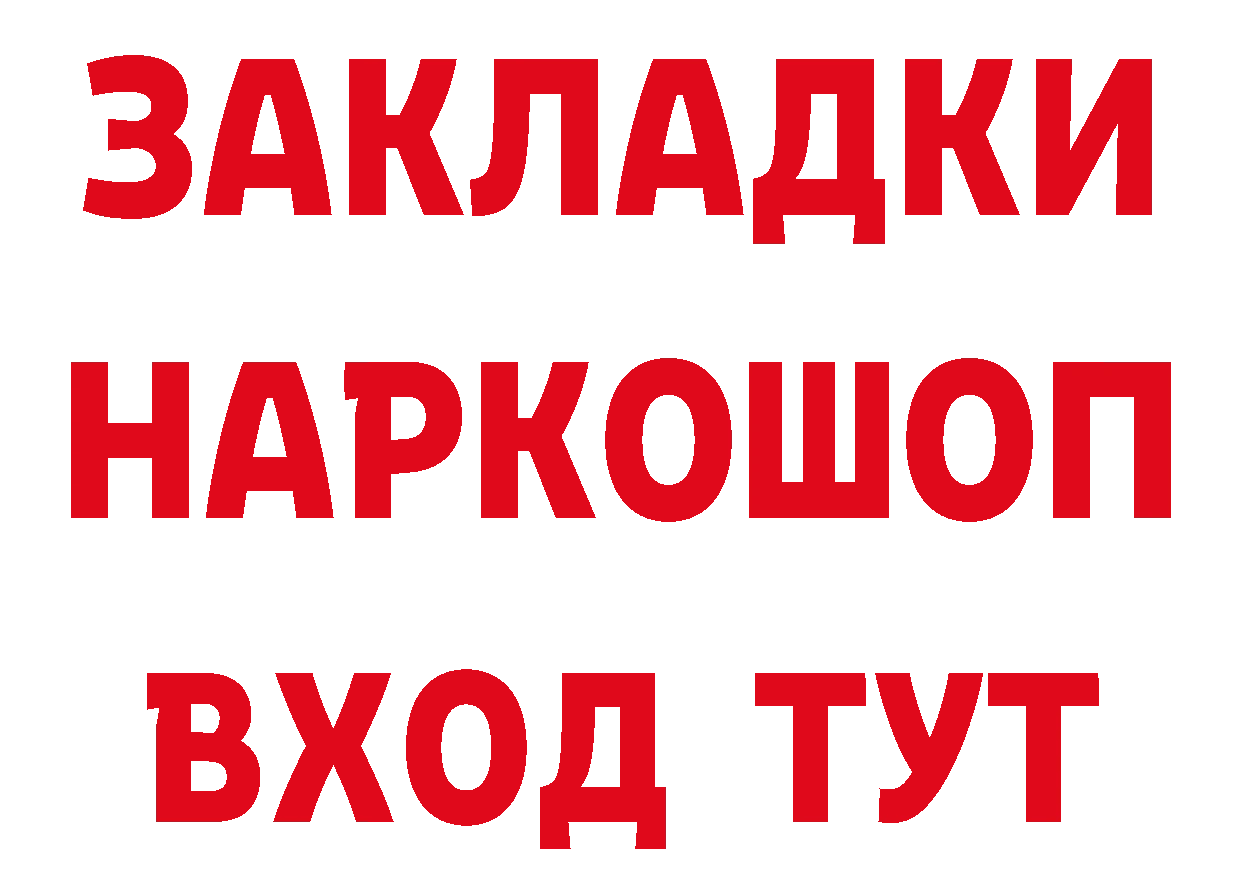 ЗАКЛАДКИ НАРКОШОП ВХОД ТУТ